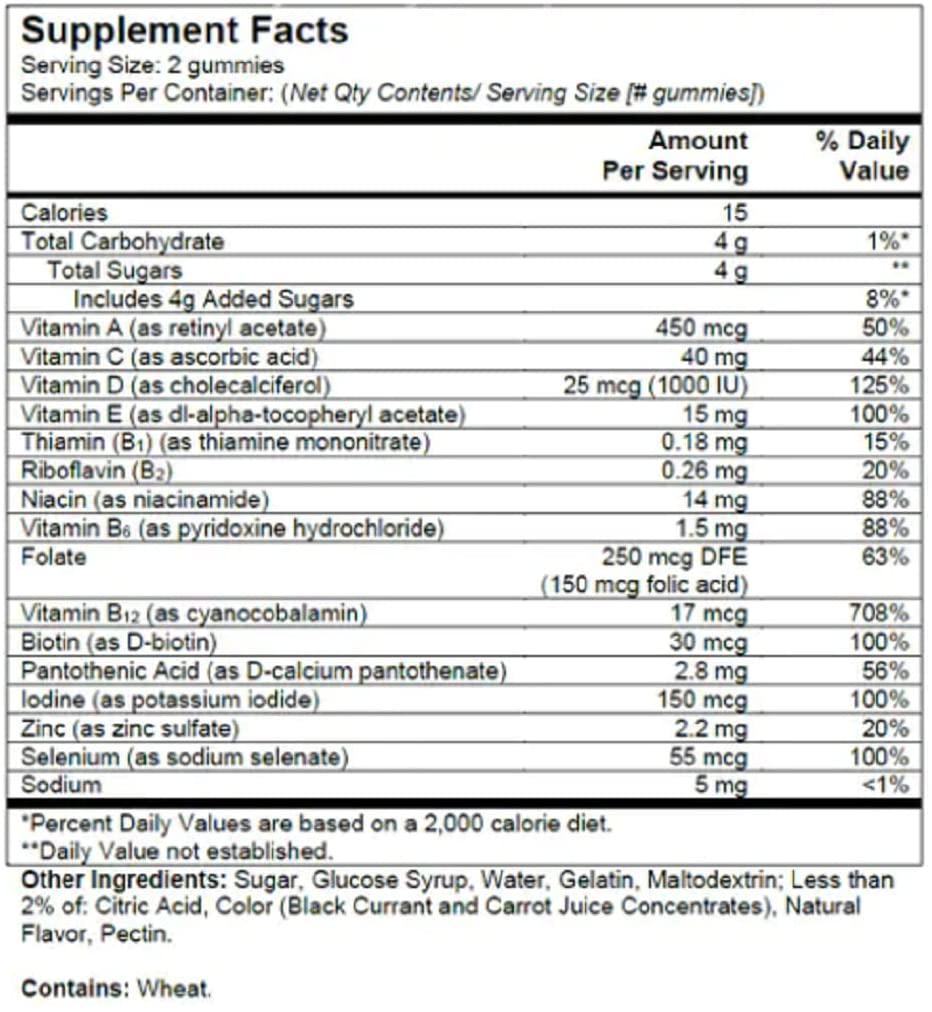 Supplement Facts
Serving Size: 2 gummies
Servings Per Container: (Net Qty Contents/ Serving Size [# gummies])

| | Amount Per Serving | % Daily Value |
|---|---|---|
| Calories | 15 | |
| Total Carbohydrate | 4 g | 1%* |
| Total Sugars | 4 g | ** |
| Includes 4g Added Sugars | | 8%* |
| Vitamin A (as retinyl acetate) | 450 mcg | 50% |
| Vitamin C (as ascorbic acid) | 40 mg | 44% |
| Vitamin D (as cholecalciferol) | 25 mcg (1000 IU) | 125% |
| Vitamin E (as dl-alpha-tocopheryl acetate) | 15 mg | 100% |
| Thiamin ($B_1$) (as thiamine mononitrate) | 0.18 mg | 15% |
| Riboflavin ($B_2$) | 0.26 mg | 20% |
| Niacin (as niacinamide) | 14 mg | 88% |
| Vitamin $B_6$ (as pyridoxine hydrochloride) | 1.5 mg | 88% |
| Folate | 250 mcg DFE (150 mcg folic acid) | 63% |
| Vitamin $B_{12}$ (as cyanocobalamin) | 17 mcg | 708% |
| Biotin (as D-biotin) | 30 mcg | 100% |
| Pantothenic Acid (as D-calcium pantothenate) | 2.8 mg | 56% |
| Iodine (as potassium iodide) | 150 mcg | 100% |
| Zinc (as zinc sulfate) | 2.2 mg | 20% |
| Selenium (as sodium selenate) | 55 mcg | 100% |
| Sodium | 5 mg | <1% |

*Percent Daily Values are based on a 2,000 calorie diet.
**Daily Value not established.

Other Ingredients: Sugar, Glucose Syrup, Water, Gelatin, Maltodextrin; Less than 2% of: Citric Acid, Color (Black Currant and Carrot Juice Concentrates), Natural Flavor, Pectin.

Contains: Wheat.